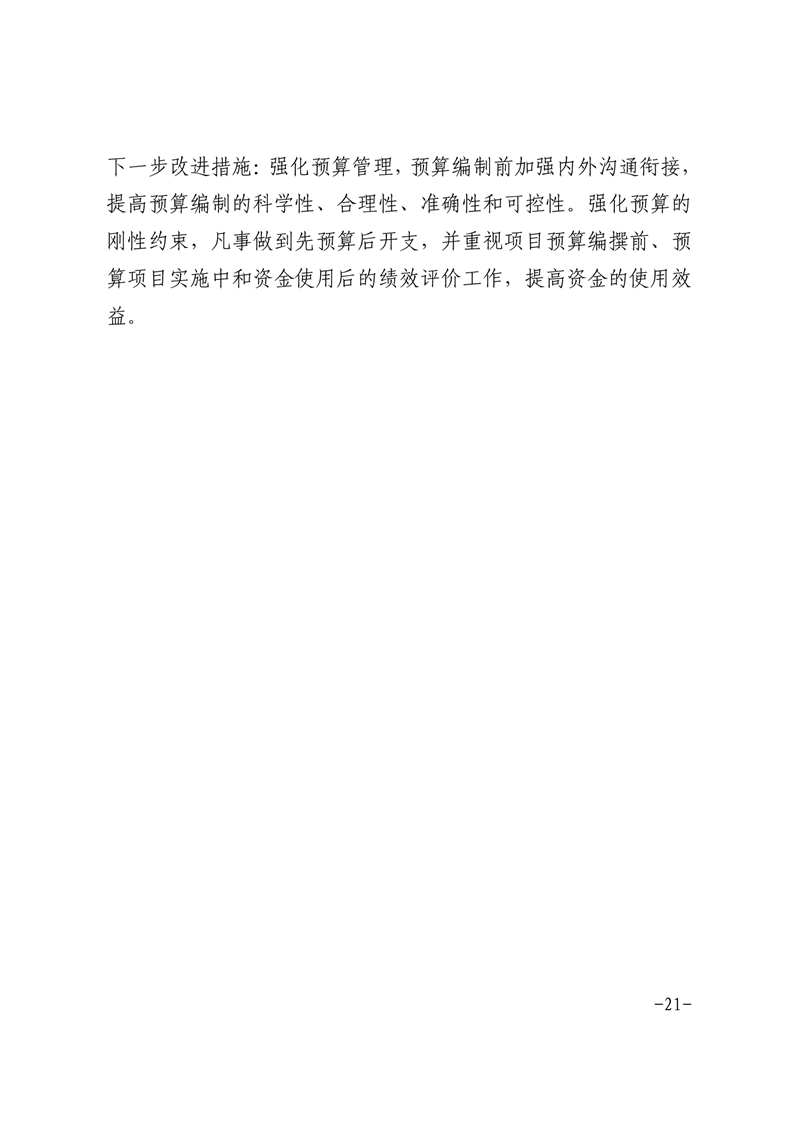 下一步改进措施:强化预算管理，预算编制前加强内外沟通衔接，提高预算编制的科学性、合理性、准确性和可控性。强化预算的刚性约束，凡事做到先预算后开支，并重视项目预算编撰前、预算项目实施中和资金使用后的绩效评价工作，提高资金的使用效益。

-21-